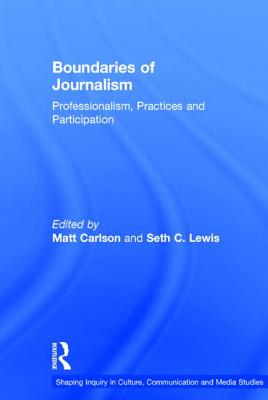 Boundaries of Journalism

Professionalism, Practices and Participation

Edited by
Matt Carlson and Seth C. Lewis

ROUTLEDGE

Shaping Inquiry in Culture, Communication and Media Studies